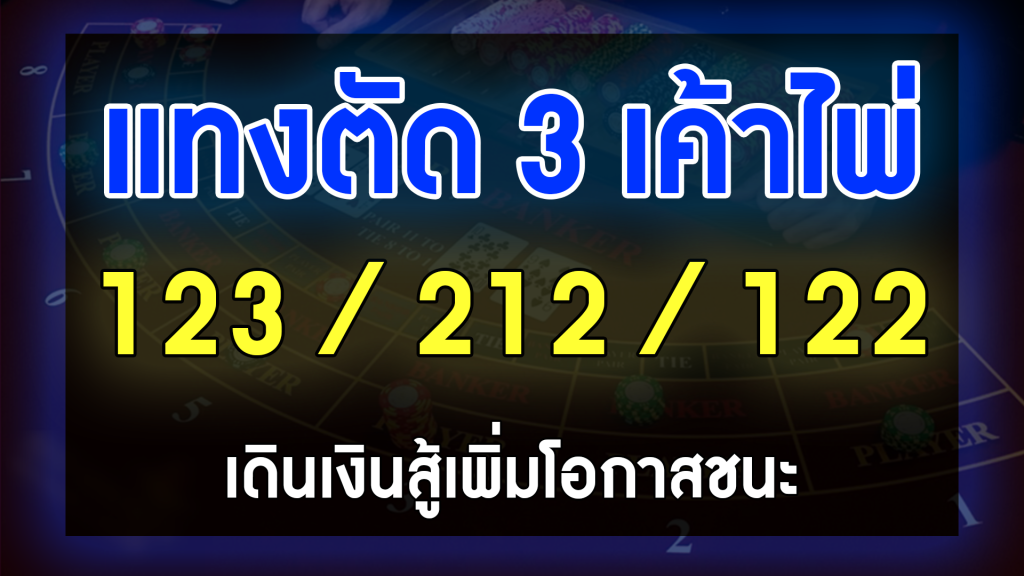 แทงตัด 3 เค้าไพ่

123 / 212 / 122

เดินเงินสู้เพิ่มโอกาสชนะ